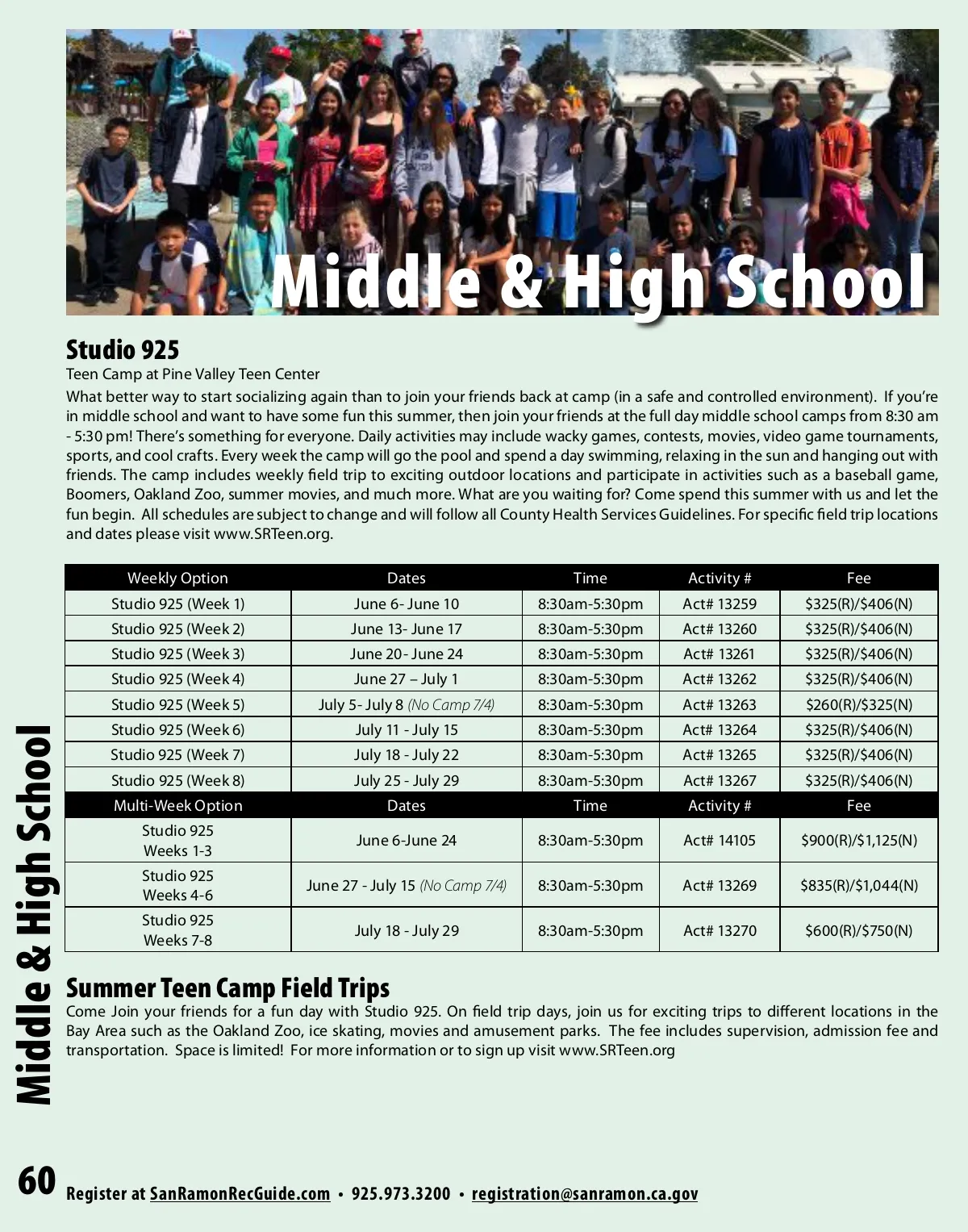 Middle & High School

Studio 925

Teen Camp at Pine Valley Teen Center

What better way to start socializing again than to join your friends back at camp (in a safe and controlled environment). If you're in middle school and want to have some fun this summer, then join your friends at the full day middle school camps from 8:30 am - 5:30 pm! There's something for everyone. Daily activities may include wacky games, contests, movies, video game tournaments, sports, and cool crafts. Every week the camp will go the pool and spend a day swimming, relaxing in the sun and hanging out with friends. The camp includes weekly field trip to exciting outdoor locations and participate in activities such as a baseball game, Boomers, Oakland Zoo, summer movies, and much more. What are you waiting for? Come spend this summer with us and let the fun begin. All schedules are subject to change and will follow all County Health Services Guidelines. For specific field trip locations and dates please visit www.SRTeen.org.

| Weekly Option | Dates | Time | Activity # | Fee |
|---|---|---|---|---|
| Studio 925 (Week 1) | June 6- June 10 | 8:30am-5:30pm | Act# 13259 | $325(R)/$406(N) |
| Studio 925 (Week 2) | June 13- June 17 | 8:30am-5:30pm | Act# 13260 | $325(R)/$406(N) |
| Studio 925 (Week 3) | June 20- June 24 | 8:30am-5:30pm | Act# 13261 | $325(R)/$406(N) |
| Studio 925 (Week 4) | June 27 – July 1 | 8:30am-5:30pm | Act# 13262 | $325(R)/$406(N) |
| Studio 925 (Week 5) | July 5- July 8 (No Camp 7/4) | 8:30am-5:30pm | Act# 13263 | $260(R)/$325(N) |
| Studio 925 (Week 6) | July 11 - July 15 | 8:30am-5:30pm | Act# 13264 | $325(R)/$406(N) |
| Studio 925 (Week 7) | July 18 - July 22 | 8:30am-5:30pm | Act# 13265 | $325(R)/$406(N) |
| Studio 925 (Week 8) | July 25 - July 29 | 8:30am-5:30pm | Act# 13267 | $325(R)/$406(N) |
| Multi-Week Option | Dates | Time | Activity # | Fee |
| Studio 925 Weeks 1-3 | June 6-June 24 | 8:30am-5:30pm | Act# 14105 | $900(R)/$1,125(N) |
| Studio 925 Weeks 4-6 | June 27 - July 15 (No Camp 7/4) | 8:30am-5:30pm | Act# 13269 | $835(R)/$1,044(N) |
| Studio 925 Weeks 7-8 | July 18 - July 29 | 8:30am-5:30pm | Act# 13270 | $600(R)/$750(N) |

Summer Teen Camp Field Trips

Come Join your friends for a fun day with Studio 925. On field trip days, join us for exciting trips to different locations in the Bay Area such as the Oakland Zoo, ice skating, movies and amusement parks. The fee includes supervision, admission fee and transportation. Space is limited! For more information or to sign up visit www.SRTeen.org

Middle & High School

60 Register at SanRamonRecGuide.com • 925.973.3200 • registration@sanramon.ca.gov